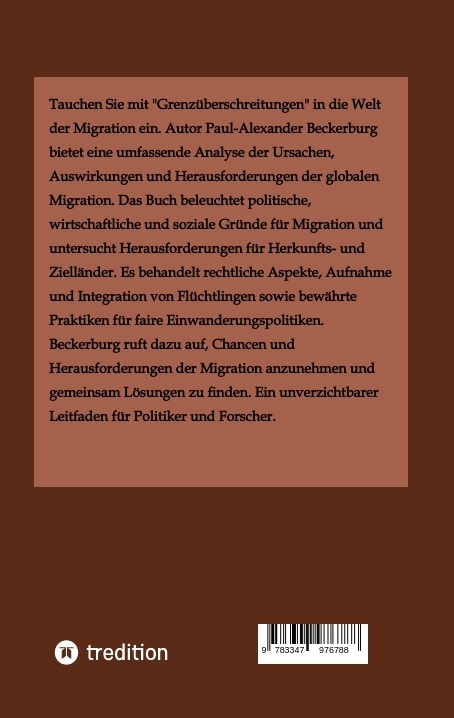 Tauchen Sie mit "Grenzüberschreitungen" in die Welt der Migration ein. Autor Paul-Alexander Beckerburg bietet eine umfassende Analyse der Ursachen, Auswirkungen und Herausforderungen der globalen Migration. Das Buch beleuchtet politische, wirtschaftliche und soziale Gründe für Migration und untersucht Herausforderungen für Herkunfts- und Zielländer. Es behandelt rechtliche Aspekte, Aufnahme und Integration von Flüchtlingen sowie bewährte Praktiken für faire Einwanderungspolitiken. Beckerburg ruft dazu auf, Chancen und Herausforderungen der Migration anzunehmen und gemeinsam Lösungen zu finden. Ein unverzichtbarer Leitfaden für Politiker und Forscher.

tredition

9 783347 976788